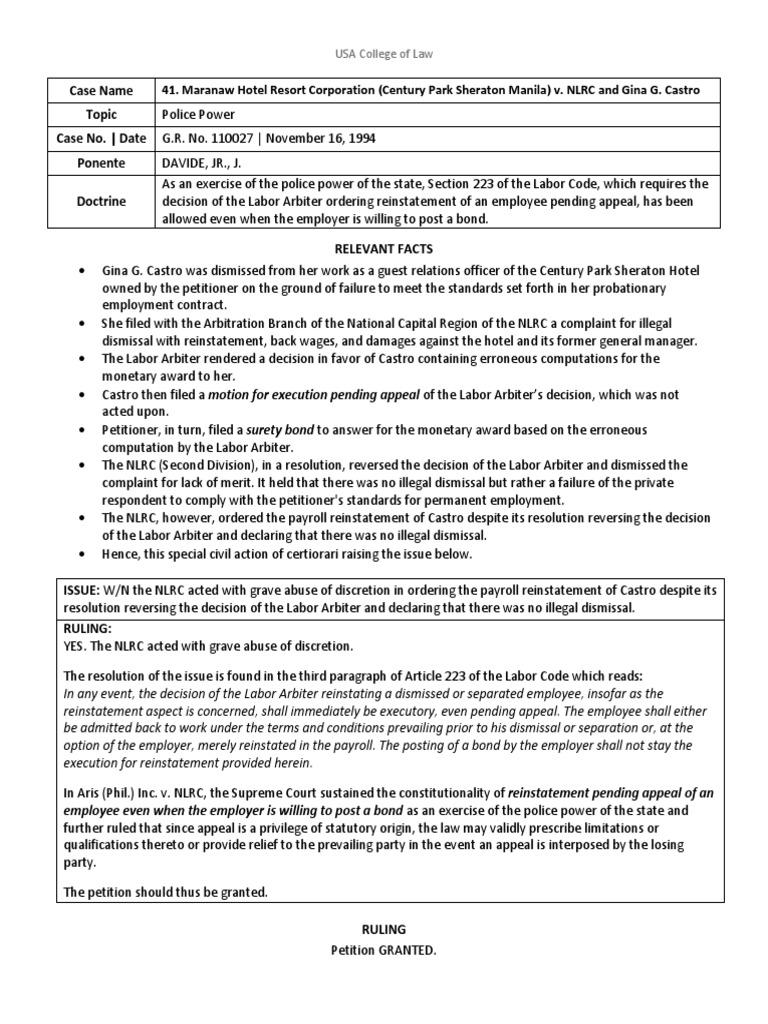 USA College of Law

| Case Name | 41. Maranaw Hotel Resort Corporation (Century Park Sheraton Manila) v. NLRC and Gina G. Castro |
|---|---|
| Topic | Police Power |
| Case No. \| Date | G.R. No. 110027 \| November 16, 1994 |
| Ponente | DAVIDE, JR., J. |
| Doctrine | As an exercise of the police power of the state, Section 223 of the Labor Code, which requires the decision of the Labor Arbiter ordering reinstatement of an employee pending appeal, has been allowed even when the employer is willing to post a bond. |

RELEVANT FACTS

• Gina G. Castro was dismissed from her work as a guest relations officer of the Century Park Sheraton Hotel owned by the petitioner on the ground of failure to meet the standards set forth in her probationary employment contract.
• She filed with the Arbitration Branch of the National Capital Region of the NLRC a complaint for illegal dismissal with reinstatement, back wages, and damages against the hotel and its former general manager.
• The Labor Arbiter rendered a decision in favor of Castro containing erroneous computations for the monetary award to her.
• Castro then filed a motion for execution pending appeal of the Labor Arbiter's decision, which was not acted upon.
• Petitioner, in turn, filed a surety bond to answer for the monetary award based on the erroneous computation by the Labor Arbiter.
• The NLRC (Second Division), in a resolution, reversed the decision of the Labor Arbiter and dismissed the complaint for lack of merit. It held that there was no illegal dismissal but rather a failure of the private respondent to comply with the petitioner's standards for permanent employment.
• The NLRC, however, ordered the payroll reinstatement of Castro despite its resolution reversing the decision of the Labor Arbiter and declaring that there was no illegal dismissal.
• Hence, this special civil action of certiorari raising the issue below.

ISSUE: W/N the NLRC acted with grave abuse of discretion in ordering the payroll reinstatement of Castro despite its resolution reversing the decision of the Labor Arbiter and declaring that there was no illegal dismissal.

RULING:
YES. The NLRC acted with grave abuse of discretion.

The resolution of the issue is found in the third paragraph of Article 223 of the Labor Code which reads:
In any event, the decision of the Labor Arbiter reinstating a dismissed or separated employee, insofar as the reinstatement aspect is concerned, shall immediately be executory, even pending appeal. The employee shall either be admitted back to work under the terms and conditions prevailing prior to his dismissal or separation or, at the option of the employer, merely reinstated in the payroll. The posting of a bond by the employer shall not stay the execution for reinstatement provided herein.

In Aris (Phil.) Inc. v. NLRC, the Supreme Court sustained the constitutionality of reinstatement pending appeal of an employee even when the employer is willing to post a bond as an exercise of the police power of the state and further ruled that since appeal is a privilege of statutory origin, the law may validly prescribe limitations or qualifications thereto or provide relief to the prevailing party in the event an appeal is interposed by the losing party.

The petition should thus be granted.

RULING
Petition GRANTED.